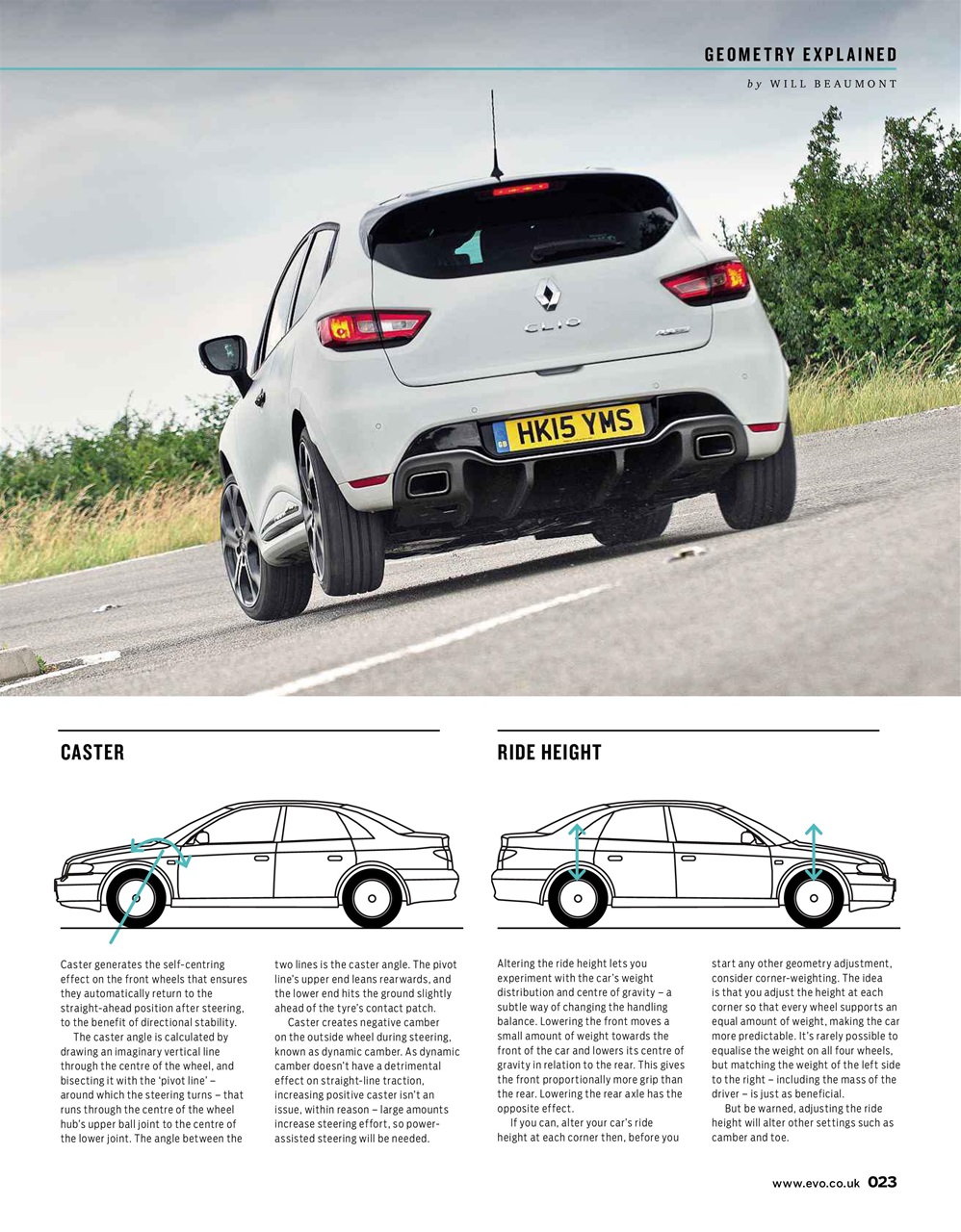 GEOMETRY EXPLAINED

by WILL BEAUMONT

CLIO

HK15 YMS

CASTER

Caster generates the self-centring effect on the front wheels that ensures they automatically return to the straight-ahead position after steering, to the benefit of directional stability.

The caster angle is calculated by drawing an imaginary vertical line through the centre of the wheel, and bisecting it with the 'pivot line' – around which the steering turns – that runs through the centre of the wheel hub's upper ball joint to the centre of the lower joint. The angle between the two lines is the caster angle. The pivot line's upper end leans rearwards, and the lower end hits the ground slightly ahead of the tyre's contact patch.

Caster creates negative camber on the outside wheel during steering, known as dynamic camber. As dynamic camber doesn't have a detrimental effect on straight-line traction, increasing positive caster isn't an issue, within reason – large amounts increase steering effort, so power-assisted steering will be needed.

RIDE HEIGHT

Altering the ride height lets you experiment with the car's weight distribution and centre of gravity – a subtle way of changing the handling balance. Lowering the front moves a small amount of weight towards the front of the car and lowers its centre of gravity in relation to the rear. This gives the front proportionally more grip than the rear. Lowering the rear axle has the opposite effect.

If you can, alter your car's ride height at each corner then, before you start any other geometry adjustment, consider corner-weighting. The idea is that you adjust the height at each corner so that every wheel supports an equal amount of weight, making the car more predictable. It's rarely possible to equalise the weight on all four wheels, but matching the weight of the left side to the right – including the mass of the driver – is just as beneficial.

But be warned, adjusting the ride height will alter other settings such as camber and toe.

www.evo.co.uk 023